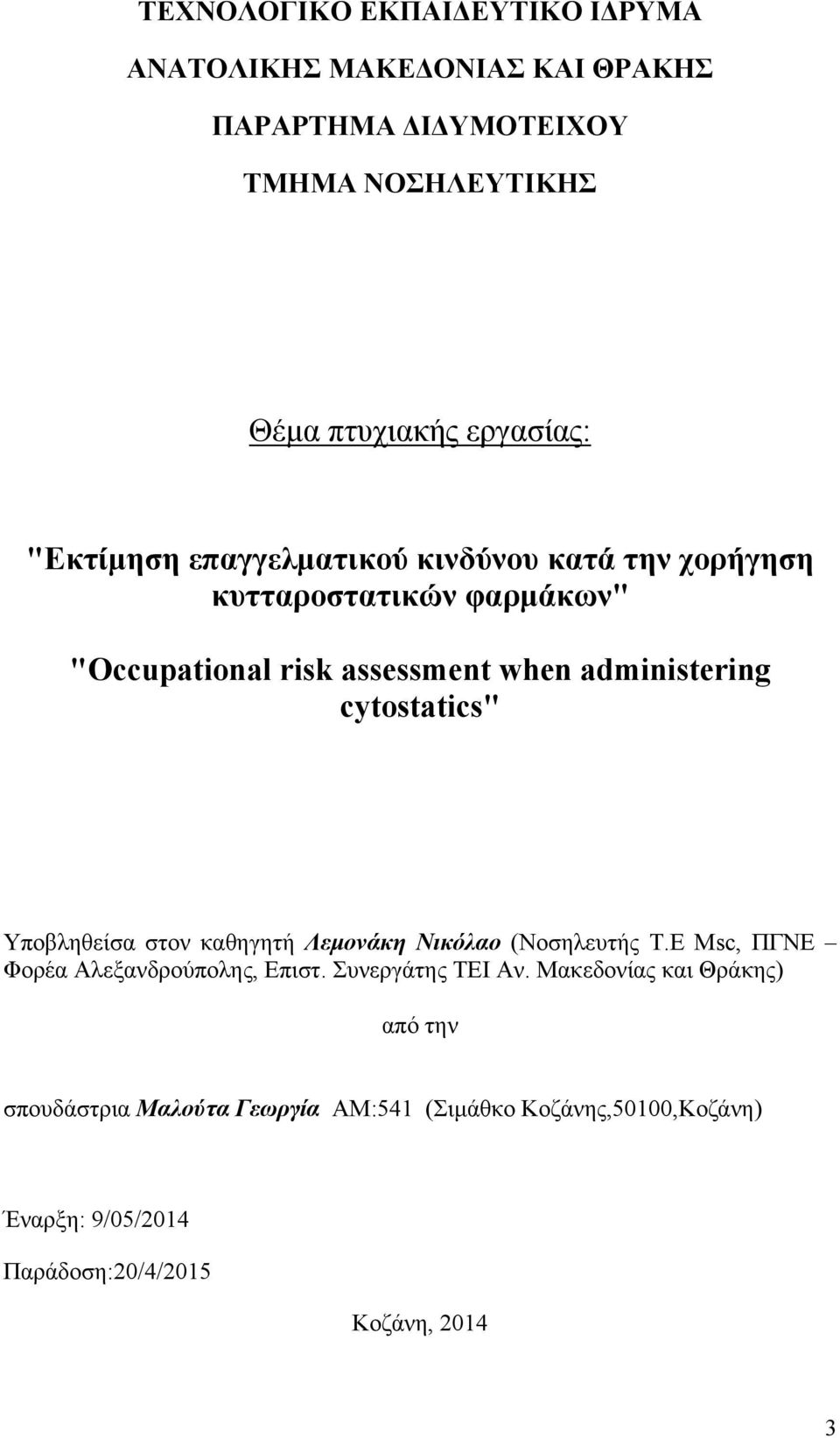 ΤΕΧΝΟΛΟΓΙΚΟ ΕΚΠΑΙΔΕΥΤΙΚΟ ΙΔΡΥΜΑ

ΑΝΑΤΟΛΙΚΗΣ ΜΑΚΕΔΟΝΙΑΣ ΚΑΙ ΘΡΑΚΗΣ

ΠΑΡΑΡΤΗΜΑ ΔΙΔΥΜΟΤΕΙΧΟΥ

ΤΜΗΜΑ ΝΟΣΗΛΕΥΤΙΚΗΣ

Θέμα πτυχιακής εργασίας:

"Εκτίμηση επαγγελματικού κινδύνου κατά την χορήγηση κυτταροστατικών φαρμάκων"

"Occupational risk assessment when administering cytostatics"

Υποβληθείσα στον καθηγητή Λεμονάκη Νικόλαο (Νοσηλευτής Τ.Ε Msc, ΠΓΝΕ – Φορέα Αλεξανδρούπολης, Επιστ. Συνεργάτης ΤΕΙ Αν. Μακεδονίας και Θράκης)

από την

σπουδάστρια Μαλούτα Γεωργία ΑΜ:541 (Σιμάθκο Κοζάνης,50100,Κοζάνη)

Έναρξη: 9/05/2014

Παράδοση:20/4/2015

Κοζάνη, 2014

3